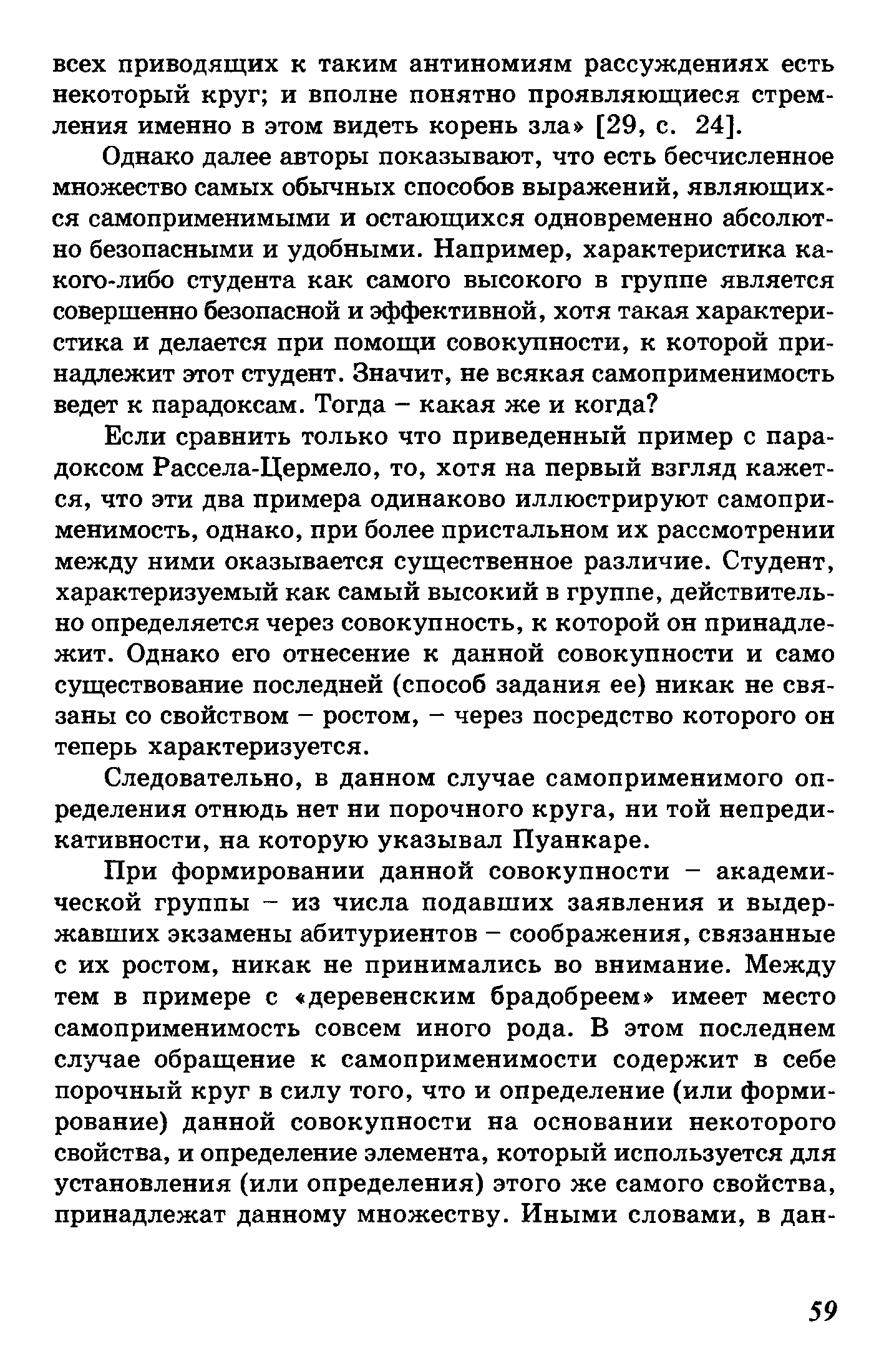 всех приводящих к таким антиномиям рассуждениях есть некоторый круг; и вполне понятно проявляющиеся стремления именно в этом видеть корень зла» [29, с. 24].

Однако далее авторы показывают, что есть бесчисленное множество самых обычных способов выражений, являющихся самоприменимыми и остающихся одновременно абсолютно безопасными и удобными. Например, характеристика какого-либо студента как самого высокого в группе является совершенно безопасной и эффективной, хотя такая характеристика и делается при помощи совокупности, к которой принадлежит этот студент. Значит, не всякая самоприменимость ведет к парадоксам. Тогда – какая же и когда?

Если сравнить только что приведенный пример с парадоксом Рассела-Цермело, то, хотя на первый взгляд кажется, что эти два примера одинаково иллюстрируют самоприменимость, однако, при более пристальном их рассмотрении между ними оказывается существенное различие. Студент, характеризуемый как самый высокий в группе, действительно определяется через совокупность, к которой он принадлежит. Однако его отнесение к данной совокупности и само существование последней (способ задания ее) никак не связаны со свойством – ростом, – через посредство которого он теперь характеризуется.

Следовательно, в данном случае самоприменимого определения отнюдь нет ни порочного круга, ни той непредикативности, на которую указывал Пуанкаре.

При формировании данной совокупности – академической группы – из числа подавших заявления и выдержавших экзамены абитуриентов – соображения, связанные с их ростом, никак не принимались во внимание. Между тем в примере с «деревенским брадобреем» имеет место самоприменимость совсем иного рода. В этом последнем случае обращение к самоприменимости содержит в себе порочный круг в силу того, что и определение (или формирование) данной совокупности на основании некоторого свойства, и определение элемента, который используется для установления (или определения) этого же самого свойства, принадлежат данному множеству. Иными словами, в дан-

59